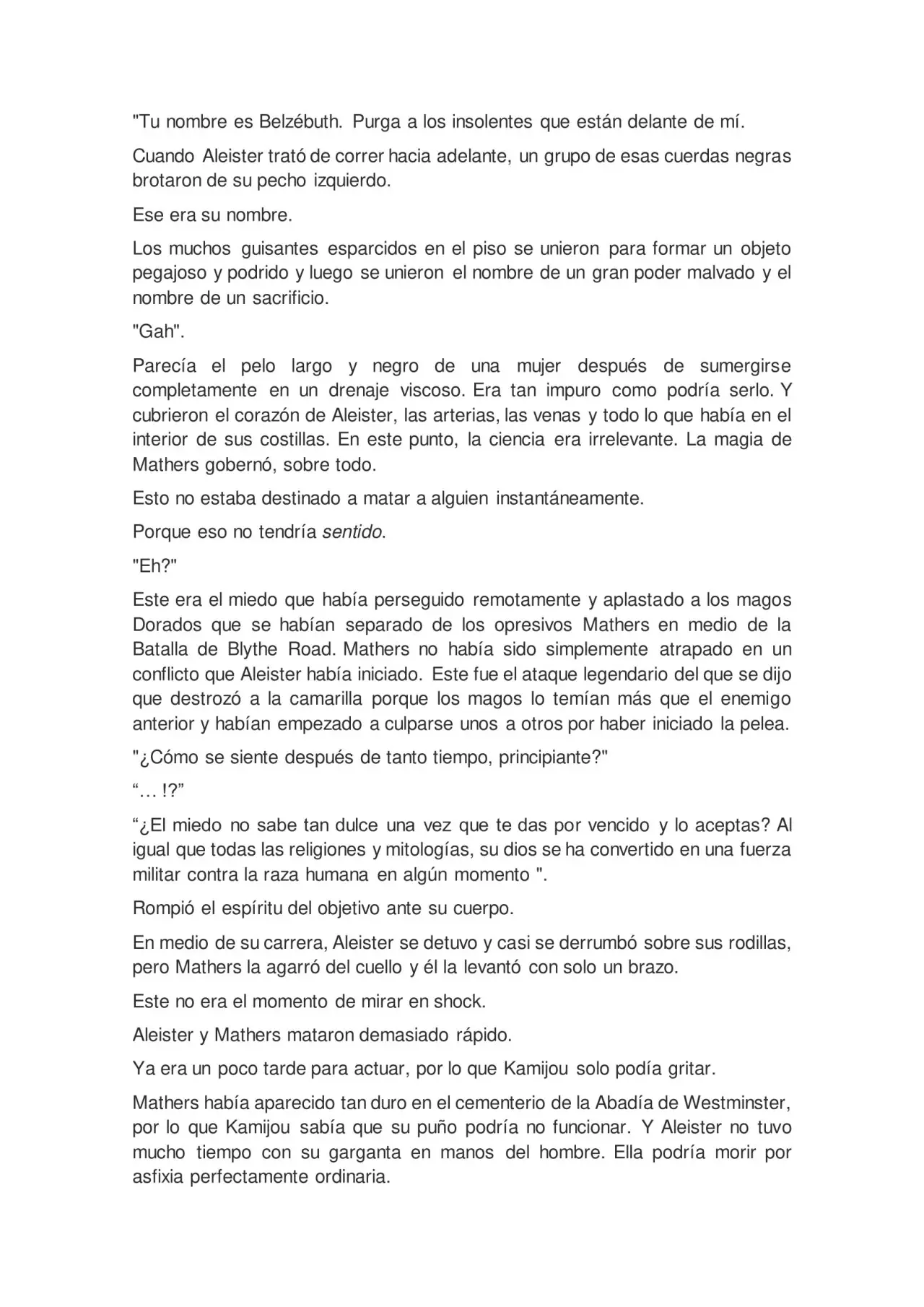 "Tu nombre es Belzébuth. Purga a los insolentes que están delante de mí.

Cuando Aleister trató de correr hacia adelante, un grupo de esas cuerdas negras brotaron de su pecho izquierdo.

Ese era su nombre.

Los muchos guisantes esparcidos en el piso se unieron para formar un objeto pegajoso y podrido y luego se unieron el nombre de un gran poder malvado y el nombre de un sacrificio.

"Gah".

Parecía el pelo largo y negro de una mujer después de sumergirse completamente en un drenaje viscoso. Era tan impuro como podría serlo. Y cubrieron el corazón de Aleister, las arterias, las venas y todo lo que había en el interior de sus costillas. En este punto, la ciencia era irrelevante. La magia de Mathers gobernó, sobre todo.

Esto no estaba destinado a matar a alguien instantáneamente.

Porque eso no tendría sentido.

"Eh?"

Este era el miedo que había perseguido remotamente y aplastado a los magos Dorados que se habían separado de los opresivos Mathers en medio de la Batalla de Blythe Road. Mathers no había sido simplemente atrapado en un conflicto que Aleister había iniciado. Este fue el ataque legendario del que se dijo que destrozó a la camarilla porque los magos lo temían más que el enemigo anterior y habían empezado a culparse unos a otros por haber iniciado la pelea.

"¿Cómo se siente después de tanto tiempo, principiante?"

"… !?"

"¿El miedo no sabe tan dulce una vez que te das por vencido y lo aceptas? Al igual que todas las religiones y mitologías, su dios se ha convertido en una fuerza militar contra la raza humana en algún momento ".

Rompió el espíritu del objetivo ante su cuerpo.

En medio de su carrera, Aleister se detuvo y casi se derrumbó sobre sus rodillas, pero Mathers la agarró del cuello y él la levantó con solo un brazo.

Este no era el momento de mirar en shock.

Aleister y Mathers mataron demasiado rápido.

Ya era un poco tarde para actuar, por lo que Kamijou solo podía gritar.

Mathers había aparecido tan duro en el cementerio de la Abadía de Westminster, por lo que Kamijou sabía que su puño podría no funcionar. Y Aleister no tuvo mucho tiempo con su garganta en manos del hombre. Ella podría morir por asfixia perfectamente ordinaria.